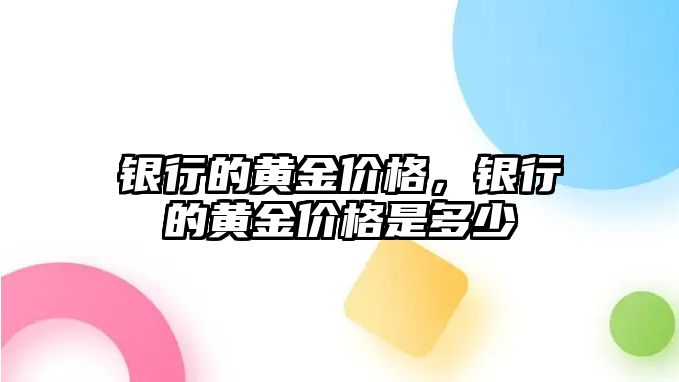 银行的黄金价格，银行的黄金价格是多少